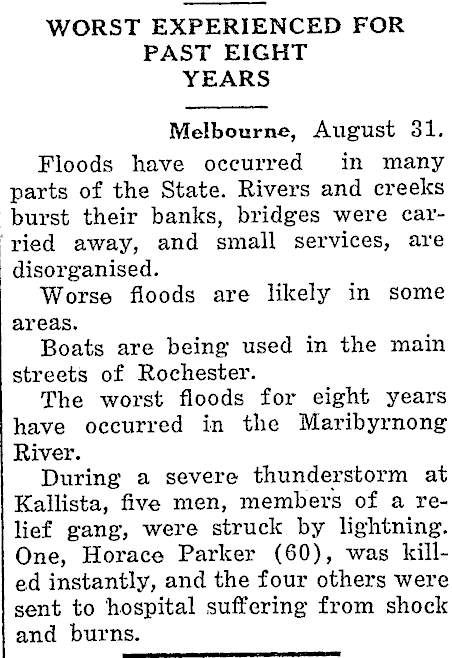 WORST EXPERIENCED FOR PAST EIGHT YEARS

Melbourne, August 31.

Floods have occurred in many parts of the State. Rivers and creeks burst their banks, bridges were carried away, and small services, are disorganised.

Worse floods are likely in some areas.

Boats are being used in the main streets of Rochester.

The worst floods for eight years have occurred in the Maribyrnong River.

During a severe thunderstorm at Kallista, five men, members of a relief gang, were struck by lightning. One, Horace Parker (60), was killed instantly, and the four others were sent to hospital suffering from shock and burns.